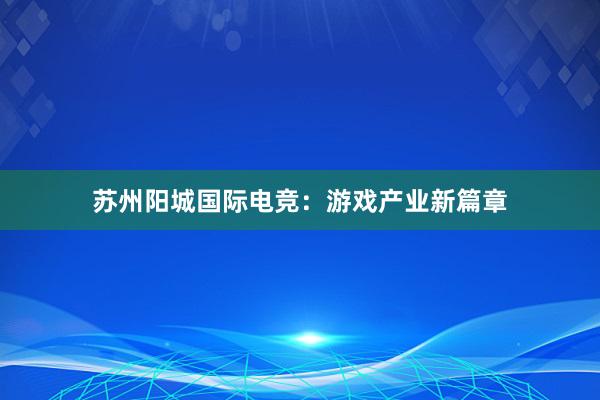 苏州阳城国际电竞：游戏产业新篇章